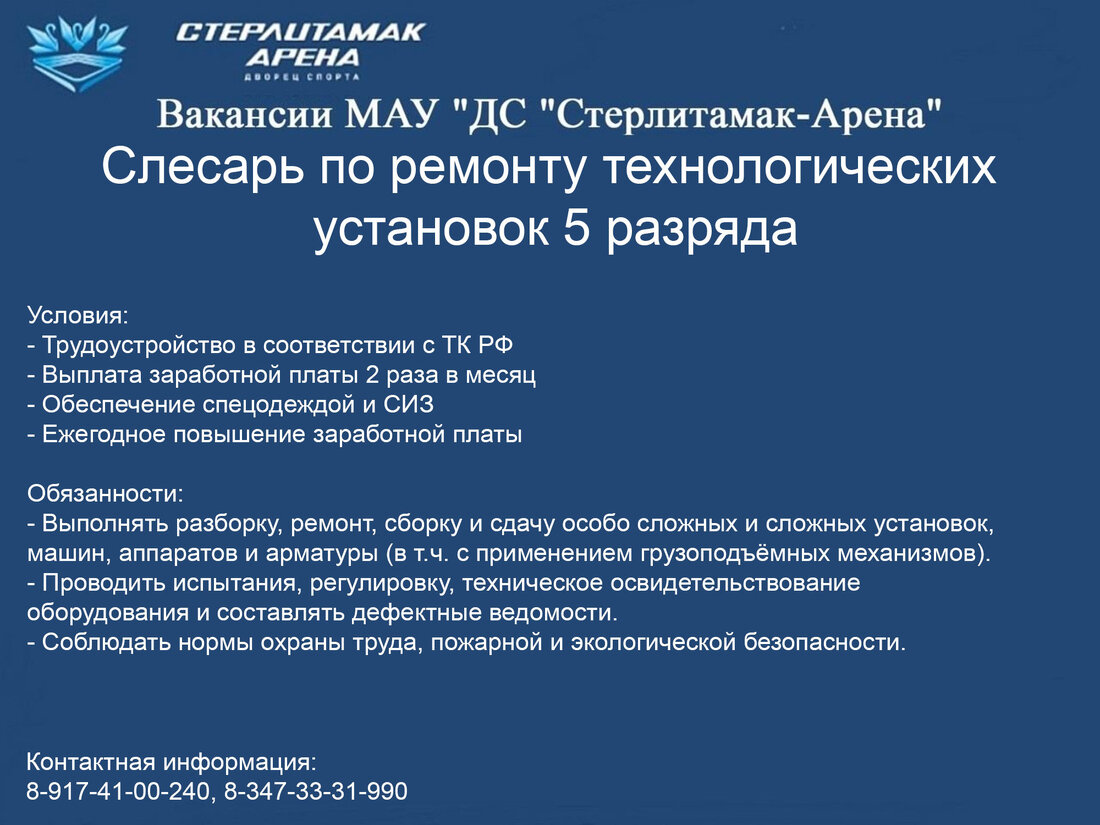 СТЕРЛИТАМАК
АРЕНА
ДВОРЕЦ СПОРТА

Вакансии МАУ "ДС "Стерлитамак-Арена"

Слесарь по ремонту технологических установок 5 разряда

Условия:
- Трудоустройство в соответствии с ТК РФ
- Выплата заработной платы 2 раза в месяц
- Обеспечение спецодеждой и СИЗ
- Ежегодное повышение заработной платы

Обязанности:
- Выполнять разборку, ремонт, сборку и сдачу особо сложных и сложных установок, машин, аппаратов и арматуры (в т.ч. с применением грузоподъёмных механизмов).
- Проводить испытания, регулировку, техническое освидетельствование оборудования и составлять дефектные ведомости.
- Соблюдать нормы охраны труда, пожарной и экологической безопасности.

Контактная информация:
8-917-41-00-240, 8-347-33-31-990